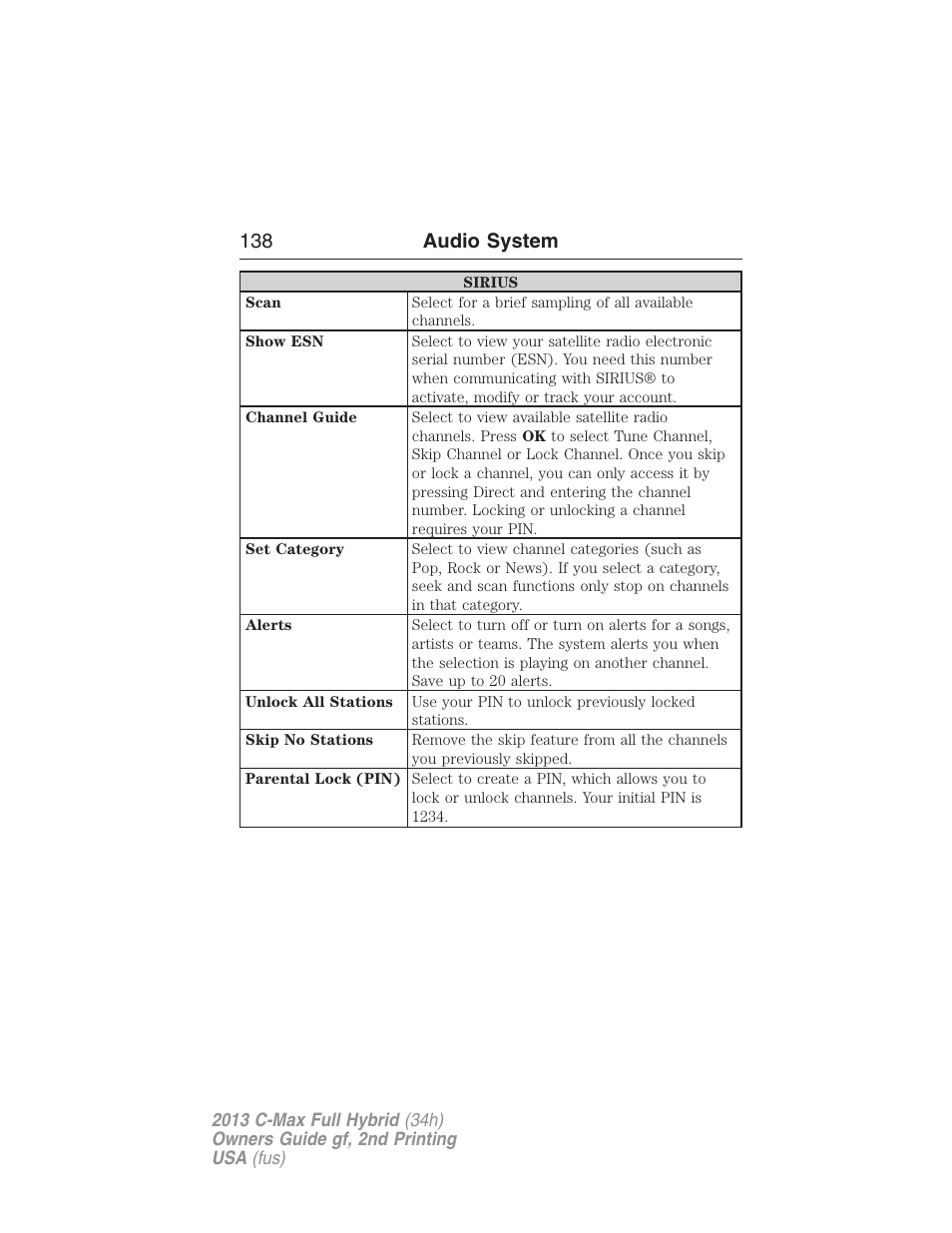 138 Audio System

| SIRIUS | |
|---|---|
| Scan | Select for a brief sampling of all available channels. |
| Show ESN | Select to view your satellite radio electronic serial number (ESN). You need this number when communicating with SIRIUS® to activate, modify or track your account. |
| Channel Guide | Select to view available satellite radio channels. Press OK to select Tune Channel, Skip Channel or Lock Channel. Once you skip or lock a channel, you can only access it by pressing Direct and entering the channel number. Locking or unlocking a channel requires your PIN. |
| Set Category | Select to view channel categories (such as Pop, Rock or News). If you select a category, seek and scan functions only stop on channels in that category. |
| Alerts | Select to turn off or turn on alerts for a songs, artists or teams. The system alerts you when the selection is playing on another channel. Save up to 20 alerts. |
| Unlock All Stations | Use your PIN to unlock previously locked stations. |
| Skip No Stations | Remove the skip feature from all the channels you previously skipped. |
| Parental Lock (PIN) | Select to create a PIN, which allows you to lock or unlock channels. Your initial PIN is 1234. |

2013 C-Max Full Hybrid (34h)
Owners Guide gf, 2nd Printing
USA (fus)